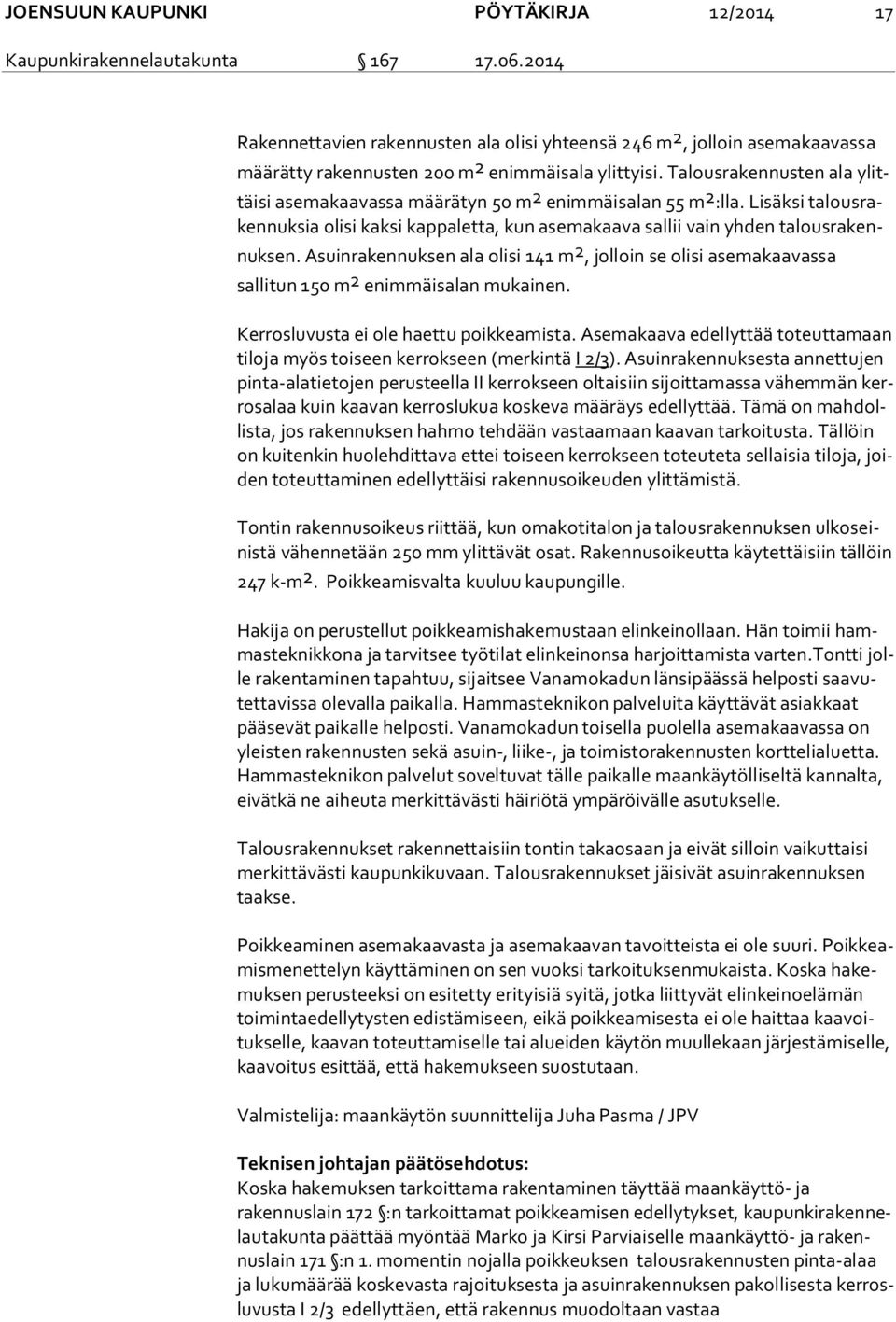 JOENSUUN KAUPUNKI PÖYTÄKIRJA 12/2014 17
Kaupunkirakennelautakunta 167 17.06.2014

Rakennettavien rakennusten ala olisi yhteensä 246 m², jolloin asemakaavassa määrätty rakennusten 200 m² enimmäisala ylittyisi. Talousrakennusten ala ylittäisi asemakaavassa määrätyn 50 m² enimmäisalan 55 m²:lla. Lisäksi talousrakennuksia olisi kaksi kappaletta, kun asemakaava sallii vain yhden talousrakennuksen. Asuinrakennuksen ala olisi 141 m², jolloin se olisi asemakaavassa sallitun 150 m² enimmäisalan mukainen.

Kerrosluvusta ei ole haettu poikkeamista. Asemakaava edellyttää toteuttamaan tiloja myös toiseen kerrokseen (merkintä I 2/3). Asuinrakennuksesta annettujen pinta-alatietojen perusteella II kerrokseen oltaisiin sijoittamassa vähemmän kerrosalaa kuin kaavan kerroslukua koskeva määräys edellyttää. Tämä on mahdollista, jos rakennuksen hahmo tehdään vastaamaan kaavan tarkoitusta. Tällöin on kuitenkin huolehdittava ettei toiseen kerrokseen toteuteta sellaisia tiloja, joiden toteuttaminen edellyttäisi rakennusoikeuden ylittämistä.

Tontin rakennusoikeus riittää, kun omakotitalon ja talousrakennuksen ulkoseinistä vähennetään 250 mm ylittävät osat. Rakennusoikeutta käytettäisiin tällöin 247 k-m². Poikkeamisvalta kuuluu kaupungille.

Hakija on perustellut poikkeamishakemustaan elinkeinollaan. Hän toimii hammasteknikkona ja tarvitsee työtilat elinkeinonsa harjoittamista varten.Tontti jolle rakentaminen tapahtuu, sijaitsee Vanamokadun länsipäässä helposti saavutettavissa olevalla paikalla. Hammasteknikon palveluita käyttävät asiakkaat pääsevät paikalle helposti. Vanamokadun toisella puolella asemakaavassa on yleisten rakennusten sekä asuin-, liike-, ja toimistorakennusten korttelialuetta. Hammasteknikon palvelut soveltuvat tälle paikalle maankäytölliseltä kannalta, eivätkä ne aiheuta merkittävästi häiriötä ympäröivälle asutukselle.

Talousrakennukset rakennettaisiin tontin takaosaan ja eivät silloin vaikuttaisi merkittävästi kaupunkikuvaan. Talousrakennukset jäisivät asuinrakennuksen taakse.

Poikkeaminen asemakaavasta ja asemakaavan tavoitteista ei ole suuri. Poikkeamismenettelyn käyttäminen on sen vuoksi tarkoituksenmukaista. Koska hakemuksen perusteeksi on esitetty erityisiä syitä, jotka liittyvät elinkeinoelämän toimintaedellytysten edistämiseen, eikä poikkeamisesta ei ole haittaa kaavoitukselle, kaavan toteuttamiselle tai alueiden käytön muullekaan järjestämiselle, kaavoitus esittää, että hakemukseen suostutaan.

Valmistelija: maankäytön suunnittelija Juha Pasma / JPV

Teknisen johtajan päätösehdotus:
Koska hakemuksen tarkoittama rakentaminen täyttää maankäyttö- ja rakennuslain 172 §:n tarkoittamat poikkeamisen edellytykset, kaupunkirakennelautakunta päättää myöntää Marko ja Kirsi Parviaiselle maankäyttö- ja rakennuslain 171 §:n 1. momentin nojalla poikkeuksen talousrakennusten pinta-alaa ja lukumäärää koskevasta rajoituksesta ja asuinrakennuksen pakollisesta kerrosluvusta I 2/3 edellyttäen, että rakennus muodoltaan vastaa